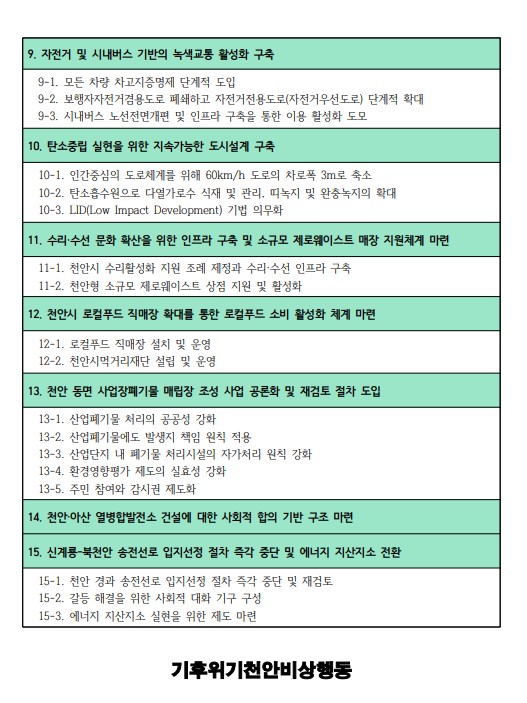 9. 자전거 및 시내버스 기반의 녹색교통 활성화 구축

9-1. 모든 차량 차고지증명제 단계적 도입
9-2. 보행자자전거겸용도로 폐쇄하고 자전거전용도로(자전거우선도로) 단계적 확대
9-3. 시내버스 노선전면개편 및 인프라 구축을 통한 이용 활성화 도모

10. 탄소중립 실현을 위한 지속가능한 도시설계 구축

10-1. 인간중심의 도로체계를 위해 60km/h 도로의 차로폭 3m로 축소
10-2. 탄소흡수원으로 다열가로수 식재 및 관리, 띠녹지 및 완충녹지의 확대
10-3. LID(Low Impact Development) 기법 의무화

11. 수리·수선 문화 확산을 위한 인프라 구축 및 소규모 제로웨이스트 매장 지원체계 마련

11-1. 천안시 수리활성화 지원 조례 제정과 수리·수선 인프라 구축
11-2. 천안형 소규모 제로웨이스트 상점 지원 및 활성화

12. 천안시 로컬푸드 직매장 확대를 통한 로컬푸드 소비 활성화 체계 마련

12-1. 로컬푸드 직매장 설치 및 운영
12-2. 천안시먹거리재단 설립 및 운영

13. 천안 동면 사업장폐기물 매립장 조성 사업 공론화 및 재검토 절차 도입

13-1. 산업폐기물 처리의 공공성 강화
13-2. 산업폐기물에도 발생지 책임 원칙 적용
13-3. 산업단지 내 폐기물 처리시설의 자가처리 원칙 강화
13-4. 환경영향평가 제도의 실효성 강화
13-5. 주민 참여와 감시권 제도화

14. 천안·아산 열병합발전소 건설에 대한 사회적 합의 기반 구조 마련

15. 신계룡-북천안 송전선로 입지선정 절차 즉각 중단 및 에너지 지산지소 전환

15-1. 천안 경과 송전선로 입지선정 절차 즉각 중단 및 재검토
15-2. 갈등 해결을 위한 사회적 대화 기구 구성
15-3. 에너지 지산지소 실현을 위한 제도 마련

기후위기천안비상행동